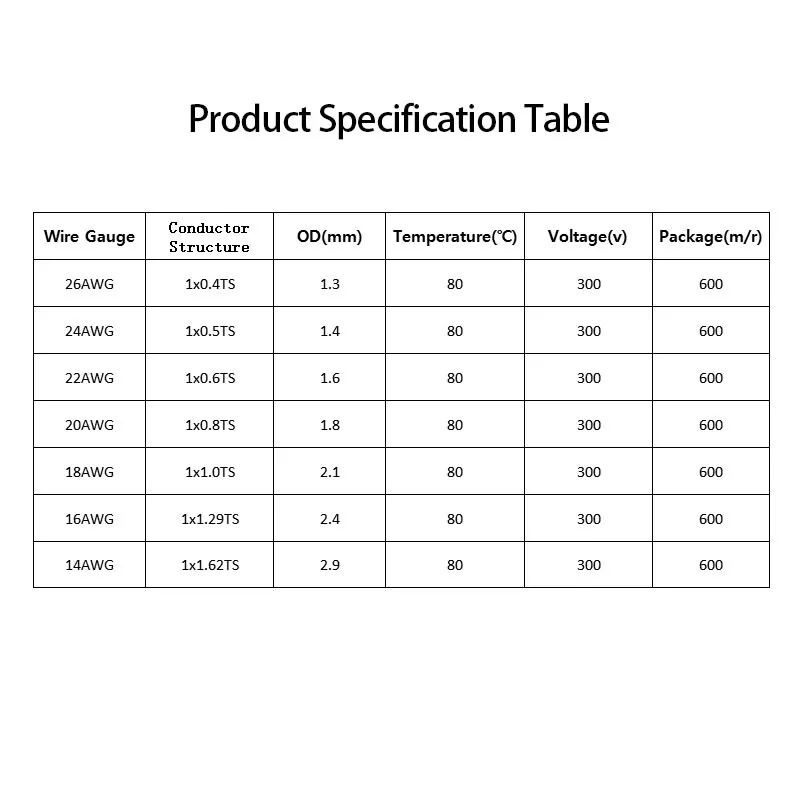 Product Specification Table

| Wire Gauge | Conductor Structure | OD(mm) | Temperature(℃) | Voltage(v) | Package(m/r) |
|---|---|---|---|---|---|
| 26AWG | 1x0.4TS | 1.3 | 80 | 300 | 600 |
| 24AWG | 1x0.5TS | 1.4 | 80 | 300 | 600 |
| 22AWG | 1x0.6TS | 1.6 | 80 | 300 | 600 |
| 20AWG | 1x0.8TS | 1.8 | 80 | 300 | 600 |
| 18AWG | 1x1.0TS | 2.1 | 80 | 300 | 600 |
| 16AWG | 1x1.29TS | 2.4 | 80 | 300 | 600 |
| 14AWG | 1x1.62TS | 2.9 | 80 | 300 | 600 |